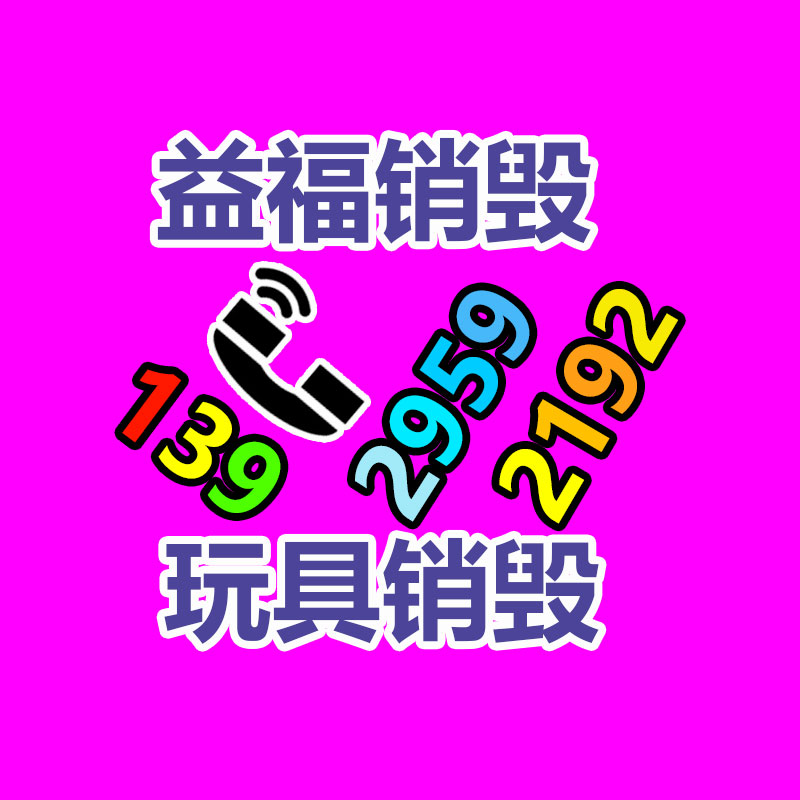 益福销毁

139 2959 2192

玩具销毁